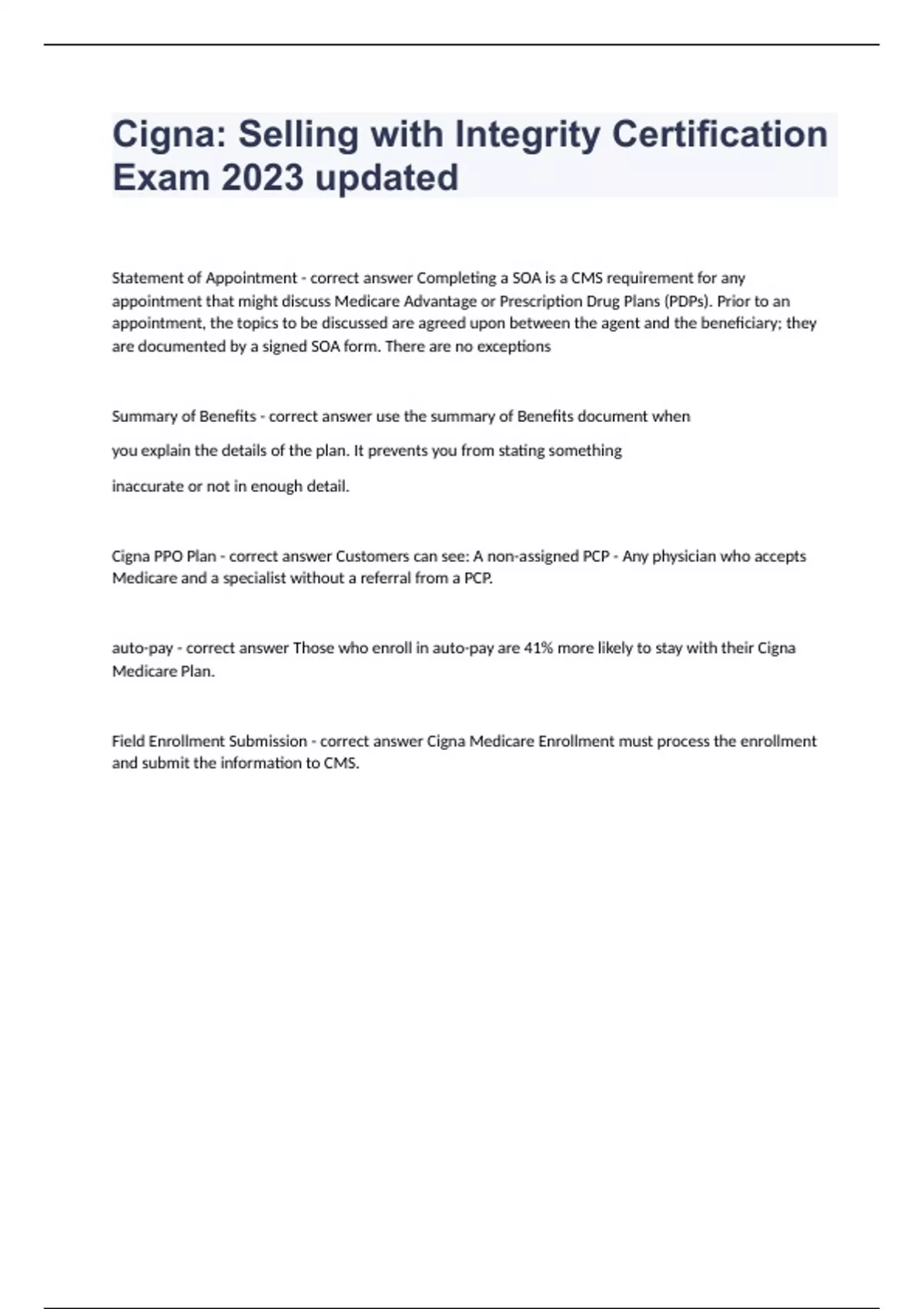 Cigna: Selling with Integrity Certification Exam 2023 updated

Statement of Appointment - correct answer Completing a SOA is a CMS requirement for any appointment that might discuss Medicare Advantage or Prescription Drug Plans (PDPs). Prior to an appointment, the topics to be discussed are agreed upon between the agent and the beneficiary; they are documented by a signed SOA form. There are no exceptions

Summary of Benefits - correct answer use the summary of Benefits document when you explain the details of the plan. It prevents you from stating something inaccurate or not in enough detail.

Cigna PPO Plan - correct answer Customers can see: A non-assigned PCP - Any physician who accepts Medicare and a specialist without a referral from a PCP.

auto-pay - correct answer Those who enroll in auto-pay are 41% more likely to stay with their Cigna Medicare Plan.

Field Enrollment Submission - correct answer Cigna Medicare Enrollment must process the enrollment and submit the information to CMS.